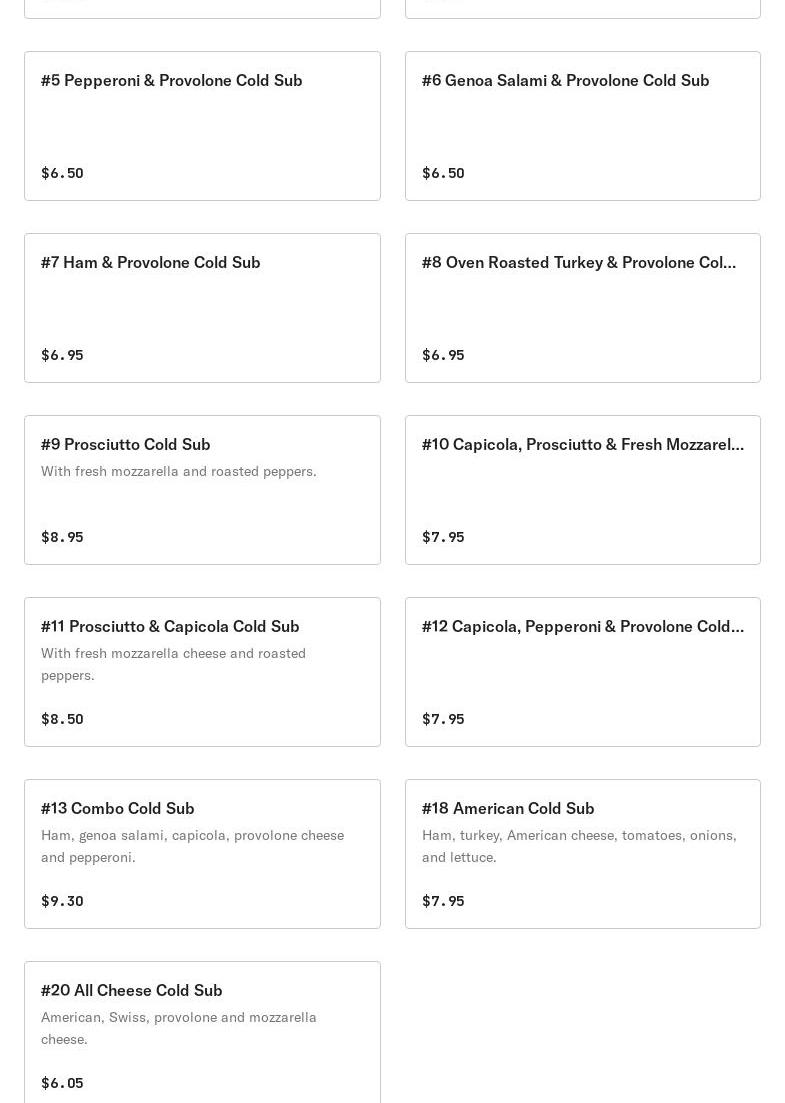 #5 Pepperoni & Provolone Cold Sub

$6.50

#6 Genoa Salami & Provolone Cold Sub

$6.50

#7 Ham & Provolone Cold Sub

$6.95

#8 Oven Roasted Turkey & Provolone Col...

$6.95

#9 Prosciutto Cold Sub

With fresh mozzarella and roasted peppers.

$8.95

#10 Capicola, Prosciutto & Fresh Mozzarel...

$7.95

#11 Prosciutto & Capicola Cold Sub

With fresh mozzarella cheese and roasted peppers.

$8.50

#12 Capicola, Pepperoni & Provolone Cold...

$7.95

#13 Combo Cold Sub

Ham, genoa salami, capicola, provolone cheese and pepperoni.

$9.30

#18 American Cold Sub

Ham, turkey, American cheese, tomatoes, onions, and lettuce.

$7.95

#20 All Cheese Cold Sub

American, Swiss, provolone and mozzarella cheese.

$6.05